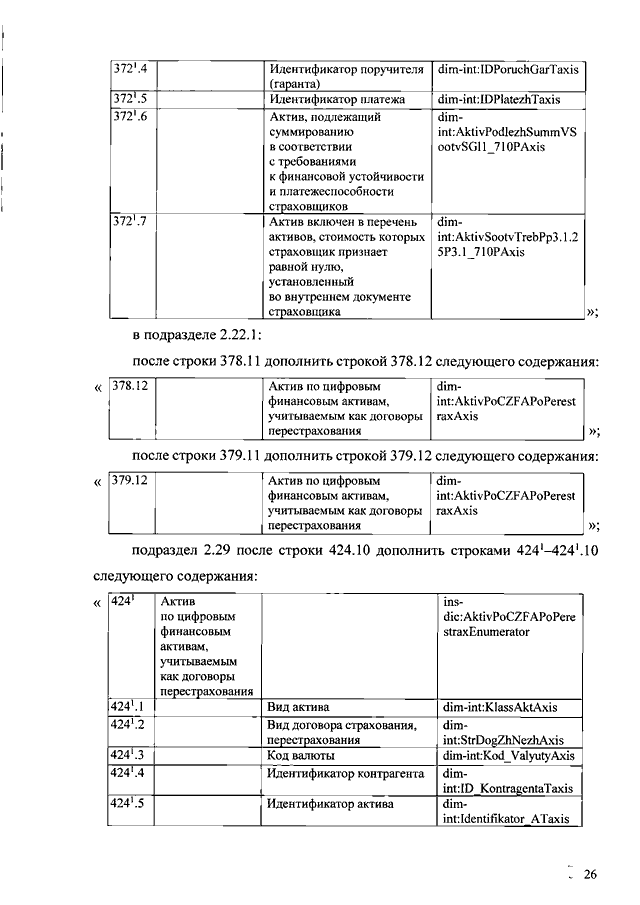 | $372^{1}$.4 | | Идентификатор поручителя (гаранта) | dim-int:IDPoruchGarTaxis |
|---|---|---|---|
| $372^{1}$.5 | | Идентификатор платежа | dim-int:IDPlatezhTaxis |
| $372^{1}$.6 | | Актив, подлежащий суммированию в соответствии с требованиями к финансовой устойчивости и платежеспособности страховщиков | dim-int:AktivPodlezhSummVSootvSGl1_710PAxis |
| $372^{1}$.7 | | Актив включен в перечень активов, стоимость которых страховщик признает равной нулю, установленный во внутреннем документе страховщика | dim-int:AktivSootvTrebPp3.1.25P3.1_710PAxis |

»;

в подразделе 2.22.1:

после строки 378.11 дополнить строкой 378.12 следующего содержания:

« | 378.12 | | Актив по цифровым финансовым активам, учитываемым как договоры перестрахования | dim-int:AktivPoCZFAPoPerestraxAxis |
|---|---|---|---|

»;

после строки 379.11 дополнить строкой 379.12 следующего содержания:

« | 379.12 | | Актив по цифровым финансовым активам, учитываемым как договоры перестрахования | dim-int:AktivPoCZFAPoPerestraxAxis |
|---|---|---|---|

»;

подраздел 2.29 после строки 424.10 дополнить строками $424^{1}$–$424^{1}$.10 следующего содержания:

« | $424^{1}$ | Актив по цифровым финансовым активам, учитываемым как договоры перестрахования | | ins-dic:AktivPoCZFAPoPerestraxEnumerator |
|---|---|---|---|
| $424^{1}$.1 | | Вид актива | dim-int:KlassAktAxis |
| $424^{1}$.2 | | Вид договора страхования, перестрахования | dim-int:StrDogZhNezhAxis |
| $424^{1}$.3 | | Код валюты | dim-int:Kod_ValyutyAxis |
| $424^{1}$.4 | | Идентификатор контрагента | dim-int:ID_KontragentaTaxis |
| $424^{1}$.5 | | Идентификатор актива | dim-int:Identifikator_ATaxis |

26